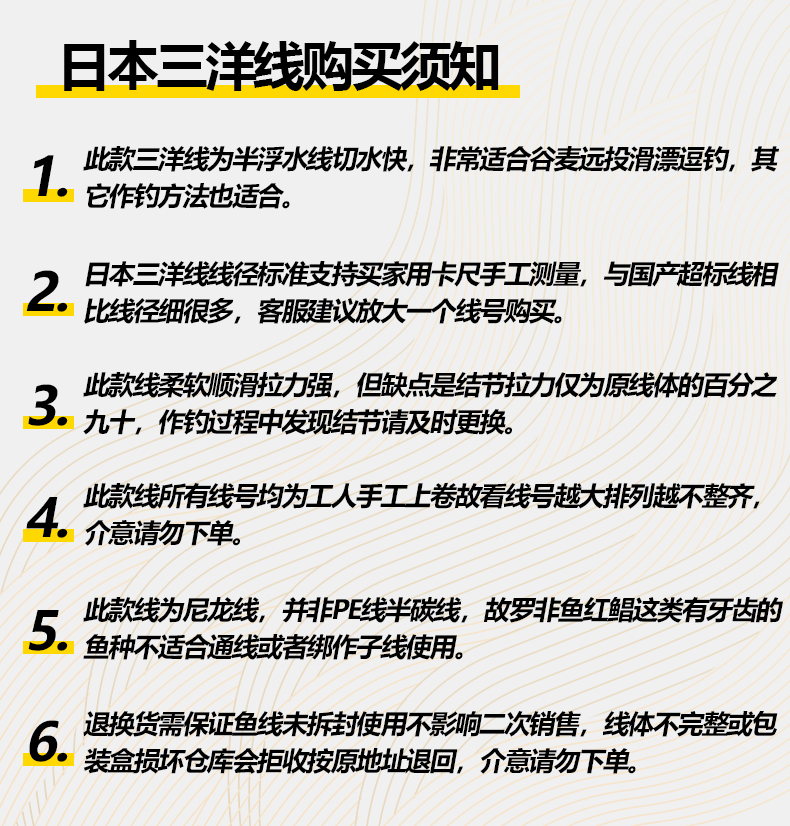 日本三洋线购买须知

1. 此款三洋线为半浮水线切水快，非常适合谷麦远投滑漂逗钓，其它作钓方法也适合。

2. 日本三洋线线径标准支持买家用卡尺手工测量，与国产超标线相比线径细很多，客服建议放大一个线号购买。

3. 此款线柔软顺滑拉力强，但缺点是结节拉力仅为原线体的百分之九十，作钓过程中发现结节请及时更换。

4. 此款线所有线号均为工人手工上卷故看线号越大排列越不整齐，介意请勿下单。

5. 此款线为尼龙线，并非PE线半碳线，故罗非鱼红鲳这类有牙齿的鱼种不适合通线或者绑作子线使用。

6. 退换货需保证鱼线未拆封使用不影响二次销售，线体不完整或包装盒损坏仓库会拒收按原地址退回，介意请勿下单。